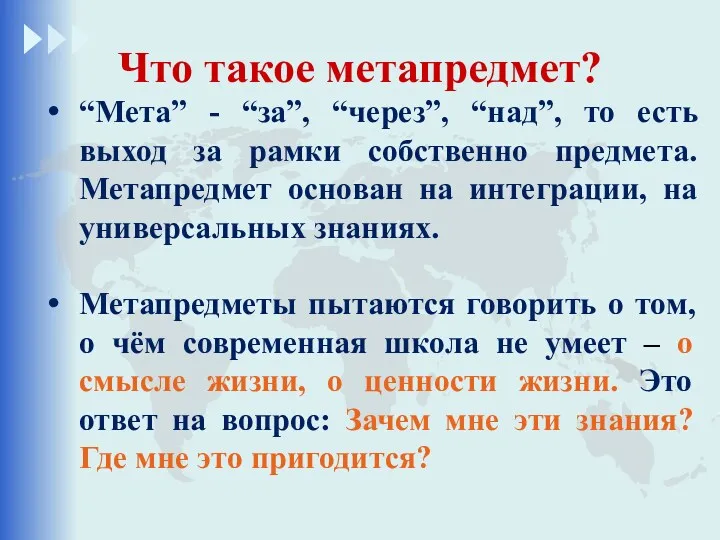 Что такое метапредмет?

• “Мета” - “за”, “через”, “над”, то есть выход за рамки собственно предмета. Метапредмет основан на интеграции, на универсальных знаниях.

• Метапредметы пытаются говорить о том, о чём современная школа не умеет – о смысле жизни, о ценности жизни. Это ответ на вопрос: Зачем мне эти знания? Где мне это пригодится?